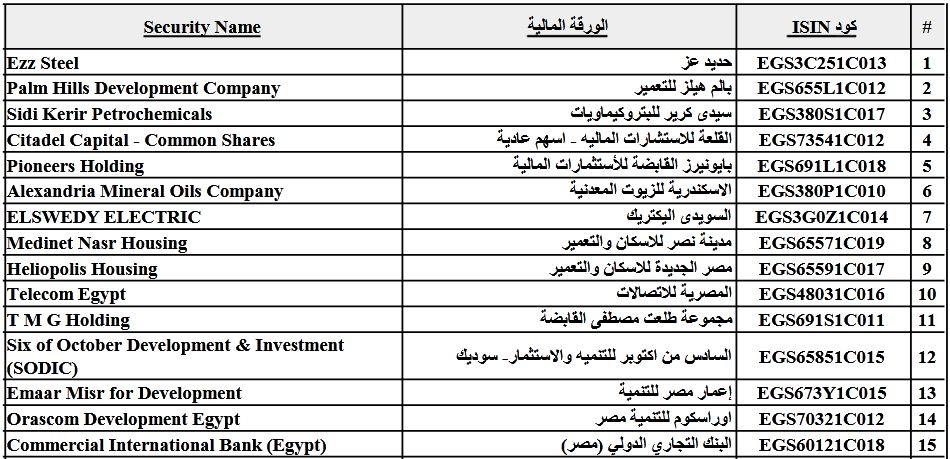 | Security Name | الورقة المالية | كود ISIN | # |
|---|---|---|---|
| Ezz Steel | حديد عز | EGS3C251C013 | 1 |
| Palm Hills Development Company | بالم هيلز للتعمير | EGS655L1C012 | 2 |
| Sidi Kerir Petrochemicals | سيدى كرير للبتروكيماويات | EGS380S1C017 | 3 |
| Citadel Capital - Common Shares | القلعة للاستشارات الماليه - اسهم عادية | EGS73541C012 | 4 |
| Pioneers Holding | بايونيرز القابضة للأستثمارات المالية | EGS691L1C018 | 5 |
| Alexandria Mineral Oils Company | الاسكندرية للزيوت المعدنية | EGS380P1C010 | 6 |
| ELSWEDY ELECTRIC | السويدى اليكتريك | EGS3G0Z1C014 | 7 |
| Medinet Nasr Housing | مدينة نصر للاسكان والتعمير | EGS65571C019 | 8 |
| Heliopolis Housing | مصر الجديدة للاسكان والتعمير | EGS65591C017 | 9 |
| Telecom Egypt | المصرية للاتصالات | EGS48031C016 | 10 |
| T M G Holding | مجموعة طلعت مصطفى القابضة | EGS691S1C011 | 11 |
| Six of October Development & Investment (SODIC) | السادس من اكتوبر للتنميه والاستثمار- سوديك | EGS65851C015 | 12 |
| Emaar Misr for Development | إعمار مصر للتنمية | EGS673Y1C015 | 13 |
| Orascom Development Egypt | اوراسكوم للتنمية مصر | EGS70321C012 | 14 |
| Commercial International Bank (Egypt) | البنك التجاري الدولي (مصر) | EGS60121C018 | 15 |